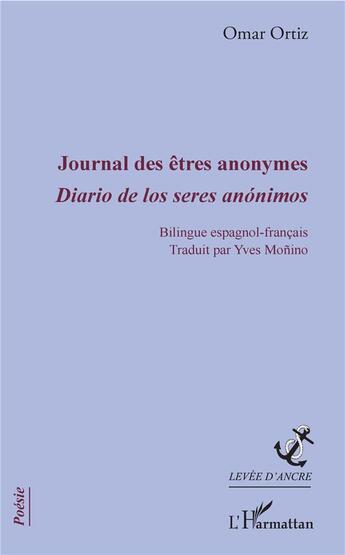 Omar Ortiz

Journal des êtres anonymes
Diario de los seres anónimos

Bilingue espagnol-français
Traduit par Yves Moñino

LEVÉE D'ANCRE

Poésie

L'Harmattan